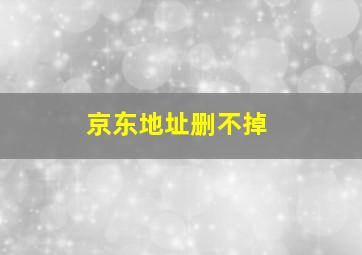 京东地址删不掉